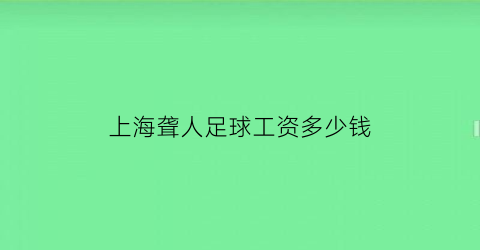 上海聋人足球工资多少钱